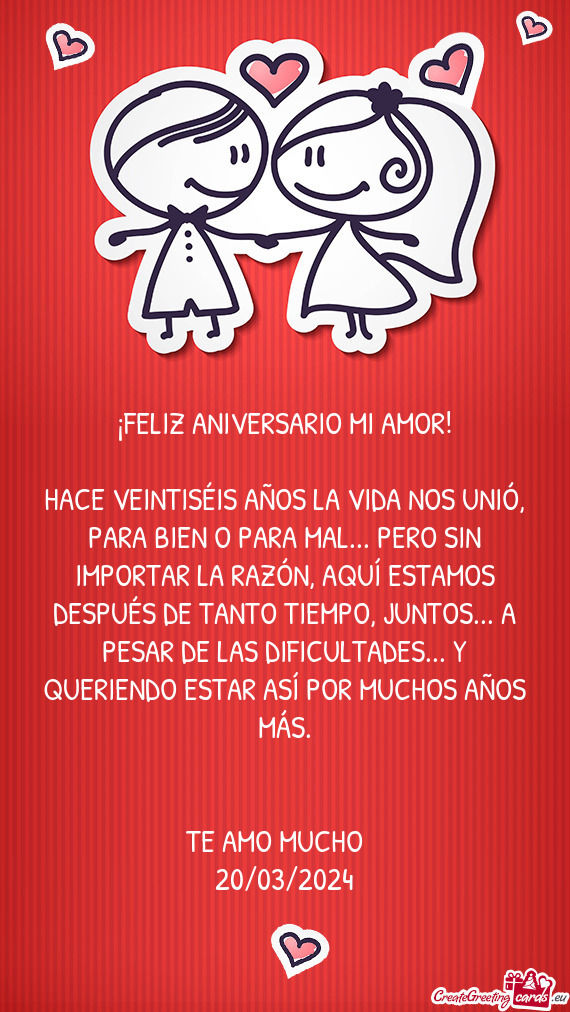 ¡FELIZ ANIVERSARIO MI AMOR!

HACE VEINTISÉIS AÑOS LA VIDA NOS UNIÓ, PARA BIEN O PARA MAL... PERO SIN IMPORTAR LA RAZÓN, AQUÍ ESTAMOS DESPUÉS DE TANTO TIEMPO, JUNTOS... A PESAR DE LAS DIFICULTADES... Y QUERIENDO ESTAR ASÍ POR MUCHOS AÑOS MÁS.

TE AMO MUCHO
20/03/2024

CreateGreetingcards.eu